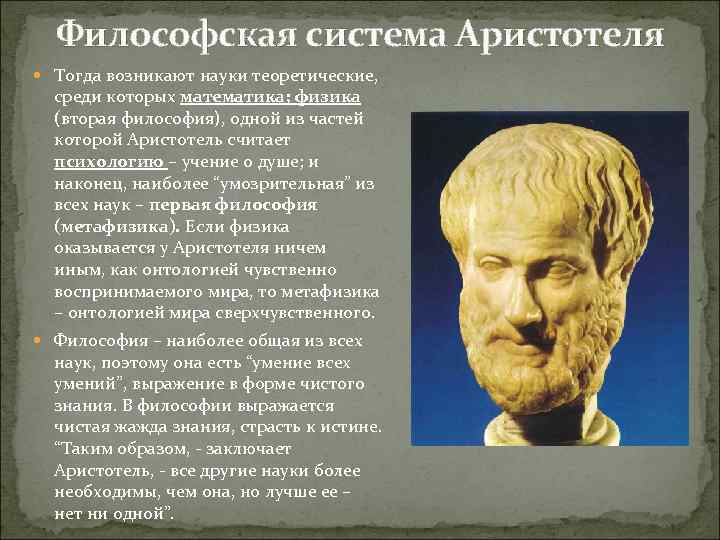 Философская система Аристотеля

• Тогда возникают науки теоретические, среди которых математика; физика (вторая философия), одной из частей которой Аристотель считает психологию – учение о душе; и наконец, наиболее "умозрительная" из всех наук – первая философия (метафизика). Если физика оказывается у Аристотеля ничем иным, как онтологией чувственно воспринимаемого мира, то метафизика – онтологией мира сверхчувственного.

• Философия – наиболее общая из всех наук, поэтому она есть "умение всех умений", выражение в форме чистого знания. В философии выражается чистая жажда знания, страсть к истине. "Таким образом, - заключает Аристотель, - все другие науки более необходимы, чем она, но лучше ее – нет ни одной".